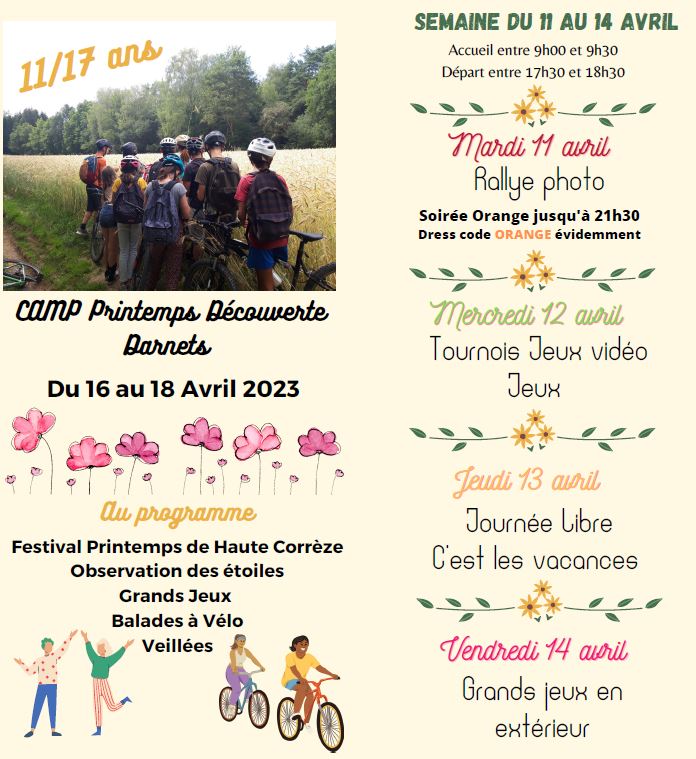 11/17 ans

CAMP Printemps Découverte Darnets

Du 16 au 18 Avril 2023

Au programme

Festival Printemps de Haute Corrèze
Observation des étoiles
Grands Jeux
Balades à Vélo
Veillées

SEMAINE DU 11 AU 14 AVRIL

Accueil entre 9h00 et 9h30
Départ entre 17h30 et 18h30

Mardi 11 avril
Rallye photo

Soirée Orange jusqu'à 21h30
Dress code ORANGE évidemment

Mercredi 12 avril
Tournois Jeux vidéo
Jeux

Jeudi 13 avril
Journée Libre
C'est les vacances

Vendredi 14 avril
Grands jeux en extérieur